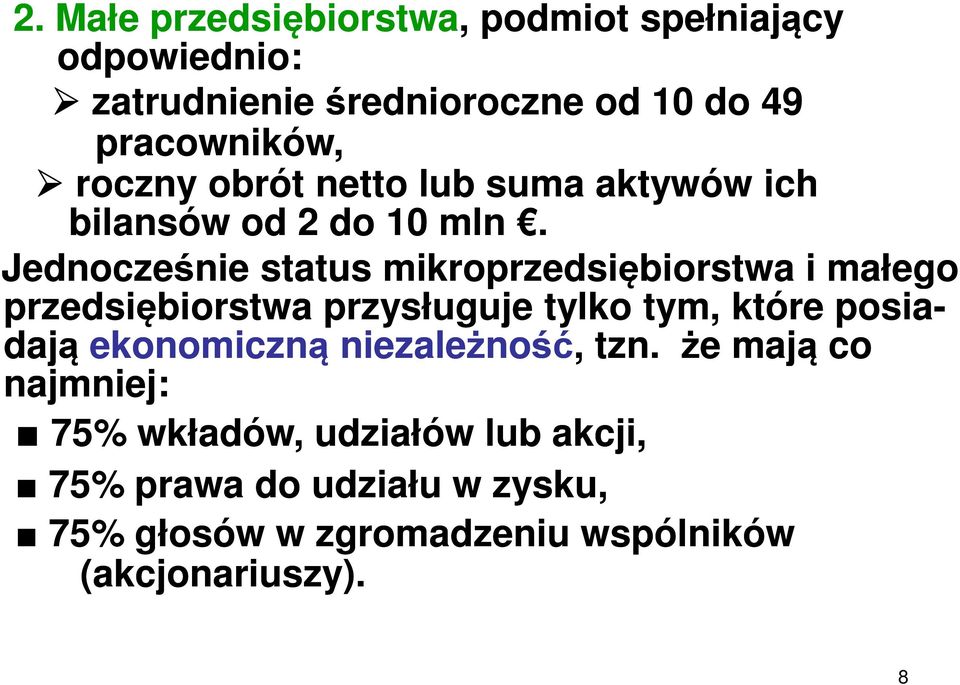 2. Małe przedsiębiorstwa, podmiot spełniający odpowiednio:
➢ zatrudnienie średnioroczne od 10 do 49 pracowników,
➢ roczny obrót netto lub suma aktywów ich bilansów od 2 do 10 mln €.

Jednocześnie status mikroprzedsiębiorstwa i małego przedsiębiorstwa przysługuje tylko tym, które posiadają ekonomiczną niezależność, tzn. że mają co najmniej:
■ 75% wkładów, udziałów lub akcji,
■ 75% prawa do udziału w zysku,
■ 75% głosów w zgromadzeniu wspólników (akcjonariuszy).

8